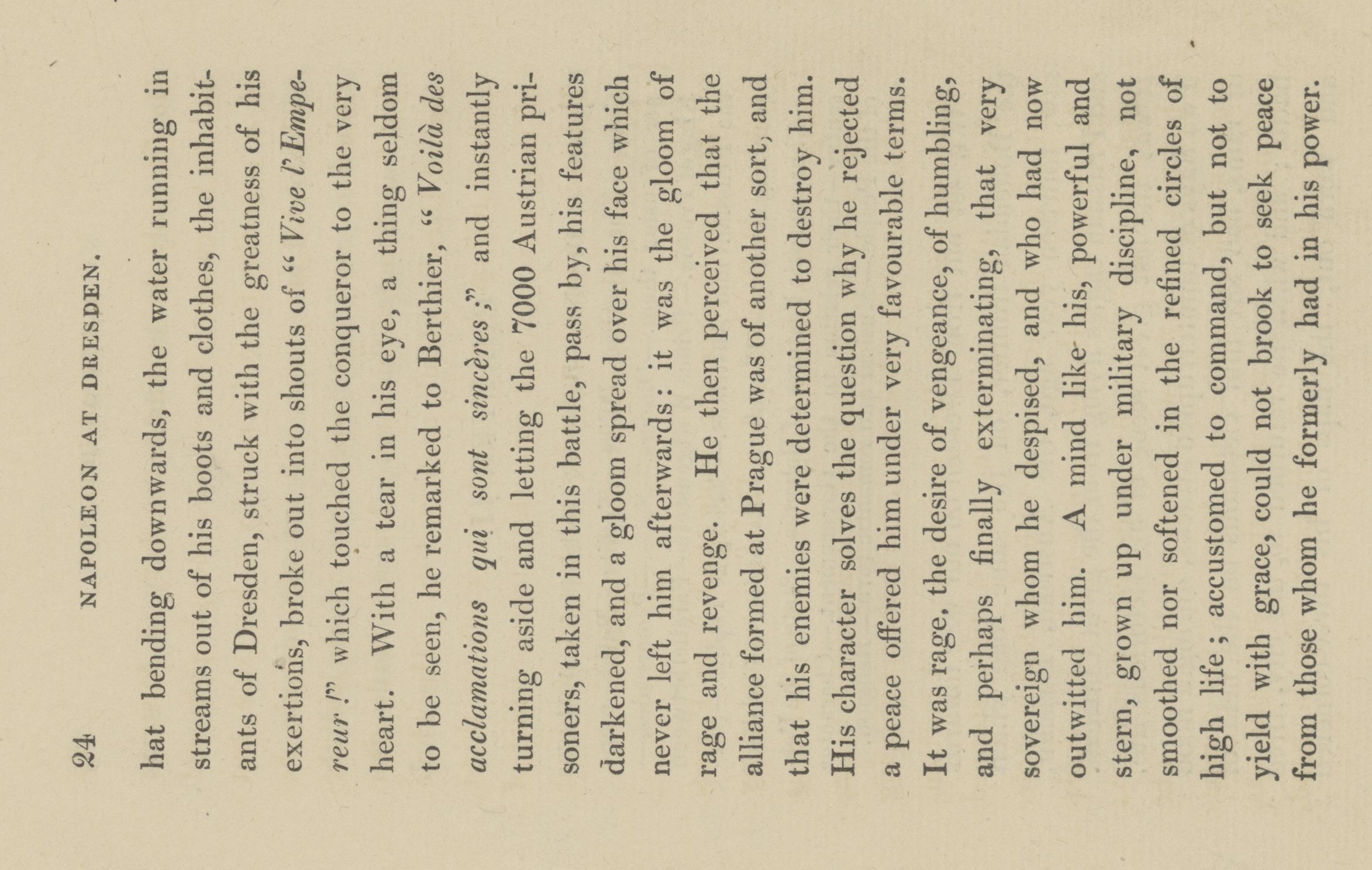 24 NAPOLEON AT DRESDEN.

hat bending downwards, the water running in streams out of his boots and clothes, the inhabitants of Dresden, struck with the greatness of his exertions, broke out into shouts of "Vive l'Empereur!" which touched the conqueror to the very heart. With a tear in his eye, a thing seldom to be seen, he remarked to Berthier, "Voilà des acclamations qui sont sincères;" and instantly turning aside and letting the 7000 Austrian prisoners, taken in this battle, pass by, his features darkened, and a gloom spread over his face which never left him afterwards: it was the gloom of rage and revenge. He then perceived that the alliance formed at Prague was of another sort, and that his enemies were determined to destroy him. His character solves the question why he rejected a peace offered him under very favourable terms. It was rage, the desire of vengeance, of humbling, and perhaps finally exterminating, that very sovereign whom he despised, and who had now outwitted him. A mind like his, powerful and stern, grown up under military discipline, not smoothed nor softened in the refined circles of high life; accustomed to command, but not to yield with grace, could not brook to seek peace from those whom he formerly had in his power.